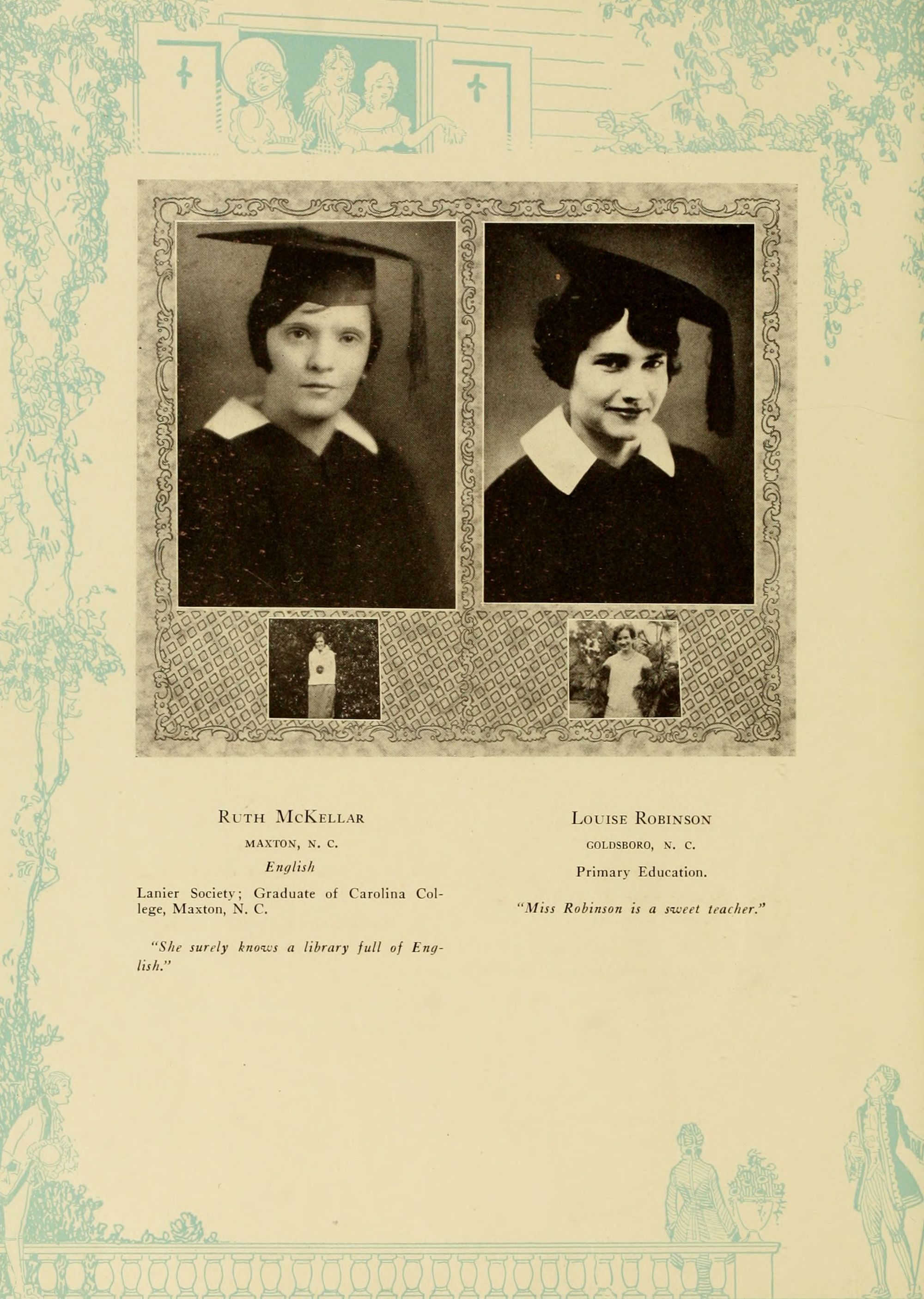 Ruth McKellar

MAXTON, N. C.

English

Lanier Society; Graduate of Carolina College, Maxton, N. C.

"She surely knows a library full of English."

Louise Robinson

GOLDSBORO, N. C.

Primary Education.

"Miss Robinson is a sweet teacher."